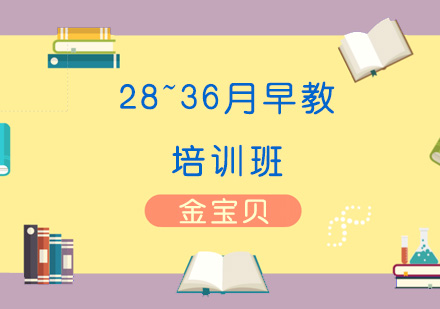 28~36月早教

培训班

金宝贝